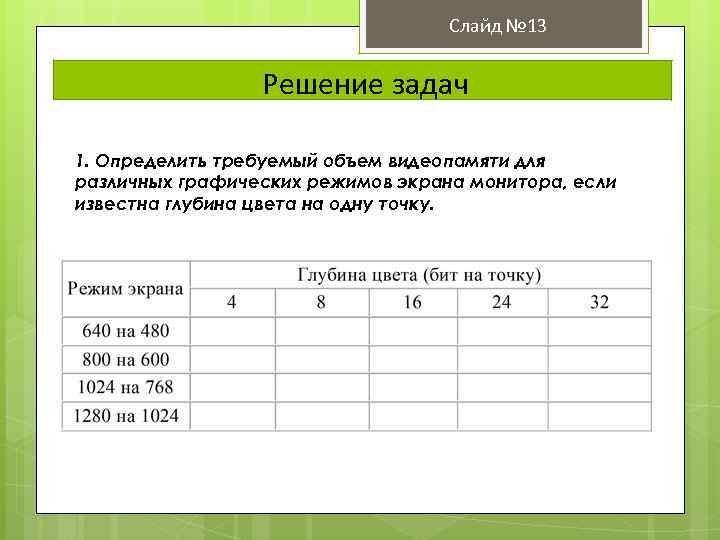 Слайд №13

Решение задач

1. Определить требуемый объем видеопамяти для различных графических режимов экрана монитора, если известна глубина цвета на одну точку.

| Режим экрана | Глубина цвета (бит на точку) | | | | |
|---|---|---|---|---|---|
| | 4 | 8 | 16 | 24 | 32 |
| 640 на 480 | | | | | |
| 800 на 600 | | | | | |
| 1024 на 768 | | | | | |
| 1280 на 1024 | | | | | |